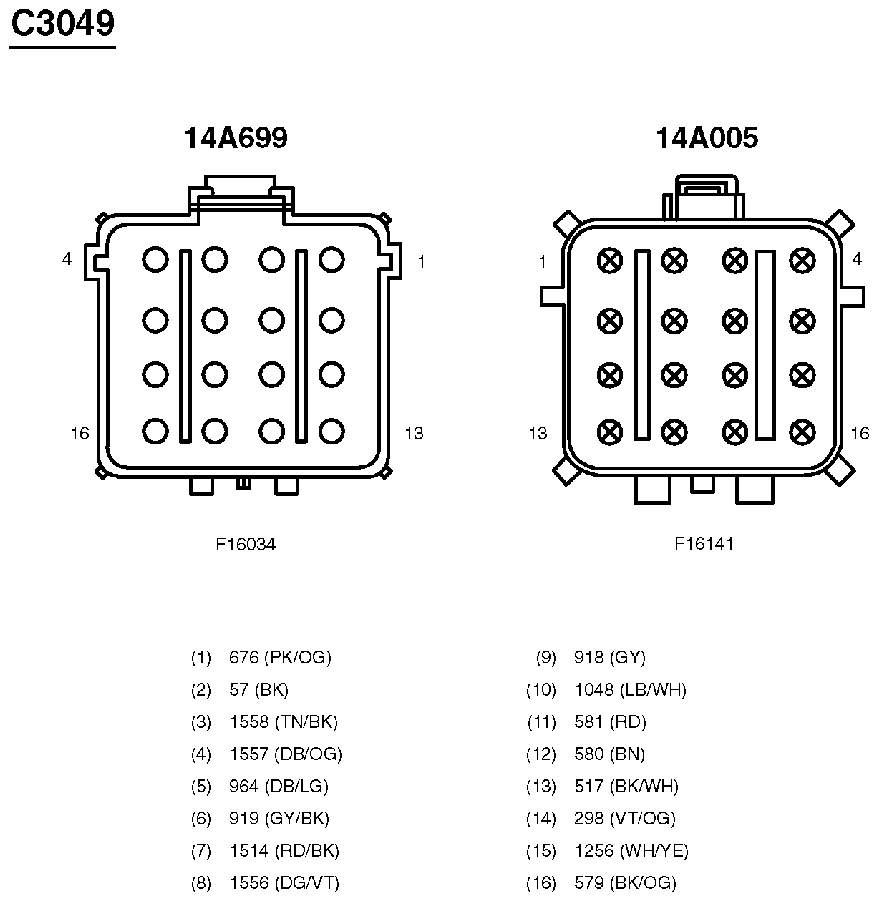 C3049

14A699

4

1

16

13

F16034

14A005

1

4

13

16

F16141

(1) 676 (PK/OG)
(2) 57 (BK)
(3) 1558 (TN/BK)
(4) 1557 (DB/OG)
(5) 964 (DB/LG)
(6) 919 (GY/BK)
(7) 1514 (RD/BK)
(8) 1556 (DG/VT)

(9) 918 (GY)
(10) 1048 (LB/WH)
(11) 581 (RD)
(12) 580 (BN)
(13) 517 (BK/WH)
(14) 298 (VT/OG)
(15) 1256 (WH/YE)
(16) 579 (BK/OG)